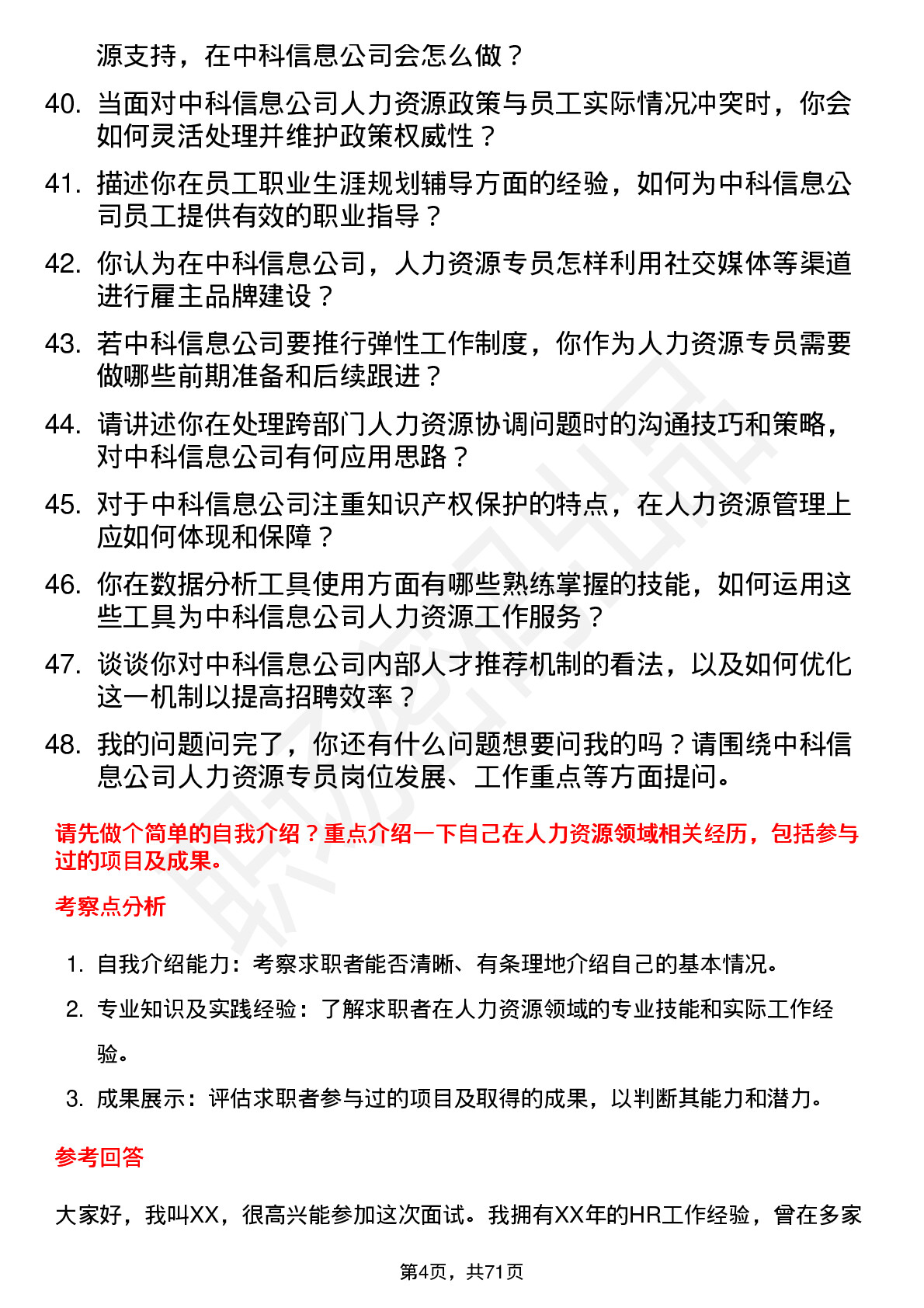 源支持，在中科信息公司会怎么做？

40. 当面对中科信息公司人力资源政策与员工实际情况冲突时，你会如何灵活处理并维护政策权威性？

41. 描述你在员工职业生涯规划辅导方面的经验，如何为中科信息公司员工提供有效的职业指导？

42. 你认为在中科信息公司，人力资源专员怎样利用社交媒体等渠道进行雇主品牌建设？

43. 若中科信息公司要推行弹性工作制度，你作为人力资源专员需要做哪些前期准备和后续跟进？

44. 请讲述你在处理跨部门人力资源协调问题时的沟通技巧和策略，对中科信息公司有何应用思路？

45. 对于中科信息公司注重知识产权保护的特点，在人力资源管理上应如何体现和保障？

46. 你在数据分析工具使用方面有哪些熟练掌握的技能，如何运用这些工具为中科信息公司人力资源工作服务？

47. 谈谈你对中科信息公司内部人才推荐机制的看法，以及如何优化这一机制以提高招聘效率？

48. 我的问题问完了，你还有什么问题想要问我的吗？请围绕中科信息公司人力资源专员岗位发展、工作重点等方面提问。

请先做个简单的自我介绍？重点介绍一下自己在人力资源领域相关经历，包括参与过的项目及成果。

考察点分析

1. 自我介绍能力：考察求职者能否清晰、有条理地介绍自己的基本情况。
2. 专业知识及实践经验：了解求职者在人力资源领域的专业技能和实际工作经验。
3. 成果展示：评估求职者参与过的项目及取得的成果，以判断其能力和潜力。

参考回答

大家好，我叫XX，很高兴能参加这次面试。我拥有XX年的HR工作经验，曾在多家

第4页，共71页